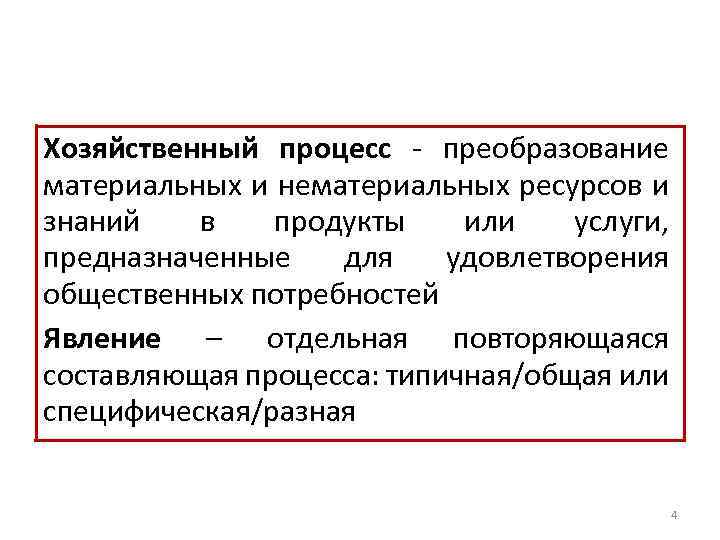 Хозяйственный процесс - преобразование материальных и нематериальных ресурсов и знаний в продукты или услуги, предназначенные для удовлетворения общественных потребностей

Явление – отдельная повторяющаяся составляющая процесса: типичная/общая или специфическая/разная

4